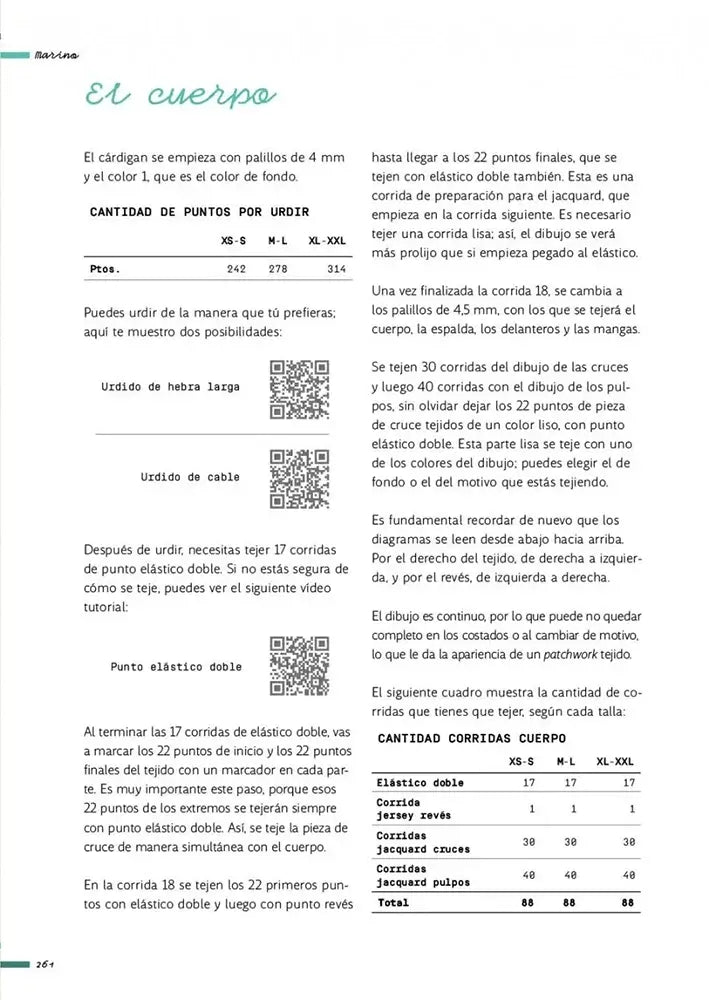 Marina

El cuerpo

El cárdigan se empieza con palillos de 4 mm y el color 1, que es el color de fondo.

CANTIDAD DE PUNTOS POR URDIR

| | XS-S | M-L | XL-XXL |
|---|---|---|---|
| Ptos. | 242 | 278 | 314 |

Puedes urdir de la manera que tú prefieras; aquí te muestro dos posibilidades:

Urdido de hebra larga

Urdido de cable

Después de urdir, necesitas tejer 17 corridas de punto elástico doble. Si no estás segura de cómo se teje, puedes ver el siguiente vídeo tutorial:

Punto elástico doble

Al terminar las 17 corridas de elástico doble, vas a marcar los 22 puntos de inicio y los 22 puntos finales del tejido con un marcador en cada parte. Es muy importante este paso, porque esos 22 puntos de los extremos se tejerán siempre con punto elástico doble. Así, se teje la pieza de cruce de manera simultánea con el cuerpo.

En la corrida 18 se tejen los 22 primeros puntos con elástico doble y luego con punto revés hasta llegar a los 22 puntos finales, que se tejen con elástico doble también. Esta es una corrida de preparación para el jacquard, que empieza en la corrida siguiente. Es necesario tejer una corrida lisa; así, el dibujo se verá más prolijo que si empieza pegado al elástico.

Una vez finalizada la corrida 18, se cambia a los palillos de 4,5 mm, con los que se tejerá el cuerpo, la espalda, los delanteros y las mangas.

Se tejen 30 corridas del dibujo de las cruces y luego 40 corridas con el dibujo de los pulpos, sin olvidar dejar los 22 puntos de pieza de cruce tejidos de un color liso, con punto elástico doble. Esta parte lisa se teje con uno de los colores del dibujo; puedes elegir el de fondo o el del motivo que estás tejiendo.

Es fundamental recordar de nuevo que los diagramas se leen desde abajo hacia arriba. Por el derecho del tejido, de derecha a izquierda, y por el revés, de izquierda a derecha.

El dibujo es continuo, por lo que puede no quedar completo en los costados o al cambiar de motivo, lo que le da la apariencia de un patchwork tejido.

El siguiente cuadro muestra la cantidad de corridas que tienes que tejer, según cada talla:

CANTIDAD CORRIDAS CUERPO

| | XS-S | M-L | XL-XXL |
|---|---|---|---|
| Elástico doble | 17 | 17 | 17 |
| Corrida jersey revés | 1 | 1 | 1 |
| Corridas jacquard cruces | 30 | 30 | 30 |
| Corridas jacquard pulpos | 40 | 40 | 40 |
| Total | 88 | 88 | 88 |

264